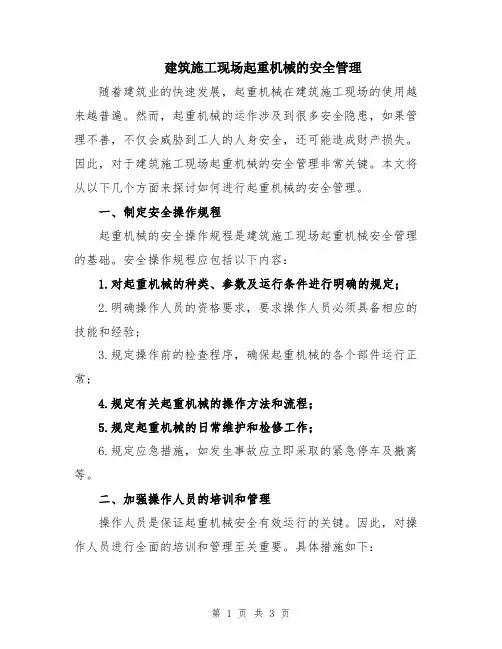 建筑施工现场起重机械的安全管理

随着建筑业的快速发展，起重机械在建筑施工现场的使用越来越普遍。然而，起重机械的运作涉及到很多安全隐患，如果管理不善，不仅会威胁到工人的人身安全，还可能造成财产损失。因此，对于建筑施工现场起重机械的安全管理非常关键。本文将从以下几个方面来探讨如何进行起重机械的安全管理。

一、制定安全操作规程

起重机械的安全操作规程是建筑施工现场起重机械安全管理的基础。安全操作规程应包括以下内容：

1.对起重机械的种类、参数及运行条件进行明确的规定；

2.明确操作人员的资格要求，要求操作人员必须具备相应的技能和经验；

3.规定操作前的检查程序，确保起重机械的各个部件运行正常；

4.规定有关起重机械的操作方法和流程；

5.规定起重机械的日常维护和检修工作；

6.规定应急措施，如发生事故应立即采取的紧急停车及撤离等。

二、加强操作人员的培训和管理

操作人员是保证起重机械安全有效运行的关键。因此，对操作人员进行全面的培训和管理至关重要。具体措施如下：

第 1 页 共 3 页